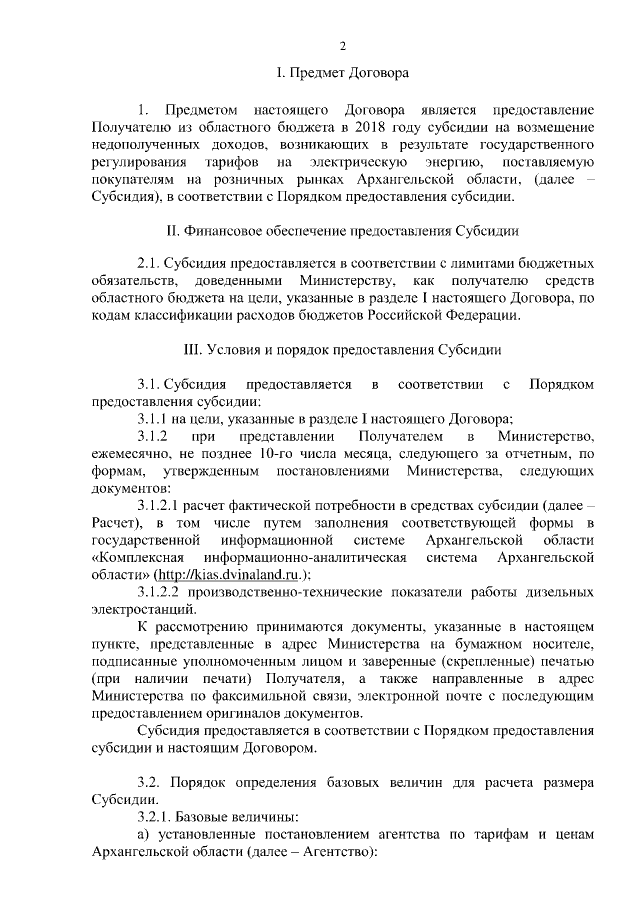 2

I. Предмет Договора

1. Предметом настоящего Договора является предоставление Получателю из областного бюджета в 2018 году субсидии на возмещение недополученных доходов, возникающих в результате государственного регулирования тарифов на электрическую энергию, поставляемую покупателям на розничных рынках Архангельской области, (далее – Субсидия), в соответствии с Порядком предоставления субсидии.

II. Финансовое обеспечение предоставления Субсидии

2.1. Субсидия предоставляется в соответствии с лимитами бюджетных обязательств, доведенными Министерству, как получателю средств областного бюджета на цели, указанные в разделе I настоящего Договора, по кодам классификации расходов бюджетов Российской Федерации.

III. Условия и порядок предоставления Субсидии

3.1. Субсидия предоставляется в соответствии с Порядком предоставления субсидии:

3.1.1 на цели, указанные в разделе I настоящего Договора;

3.1.2 при представлении Получателем в Министерство, ежемесячно, не позднее 10-го числа месяца, следующего за отчетным, по формам, утвержденным постановлениями Министерства, следующих документов:

3.1.2.1 расчет фактической потребности в средствах субсидии (далее – Расчет), в том числе путем заполнения соответствующей формы в государственной информационной системе Архангельской области «Комплексная информационно-аналитическая система Архангельской области» (http://kias.dvinaland.ru.);

3.1.2.2 производственно-технические показатели работы дизельных электростанций.

К рассмотрению принимаются документы, указанные в настоящем пункте, представленные в адрес Министерства на бумажном носителе, подписанные уполномоченным лицом и заверенные (скрепленные) печатью (при наличии печати) Получателя, а также направленные в адрес Министерства по факсимильной связи, электронной почте с последующим предоставлением оригиналов документов.

Субсидия предоставляется в соответствии с Порядком предоставления субсидии и настоящим Договором.

3.2. Порядок определения базовых величин для расчета размера Субсидии.

3.2.1. Базовые величины:

а) установленные постановлением агентства по тарифам и ценам Архангельской области (далее – Агентство):